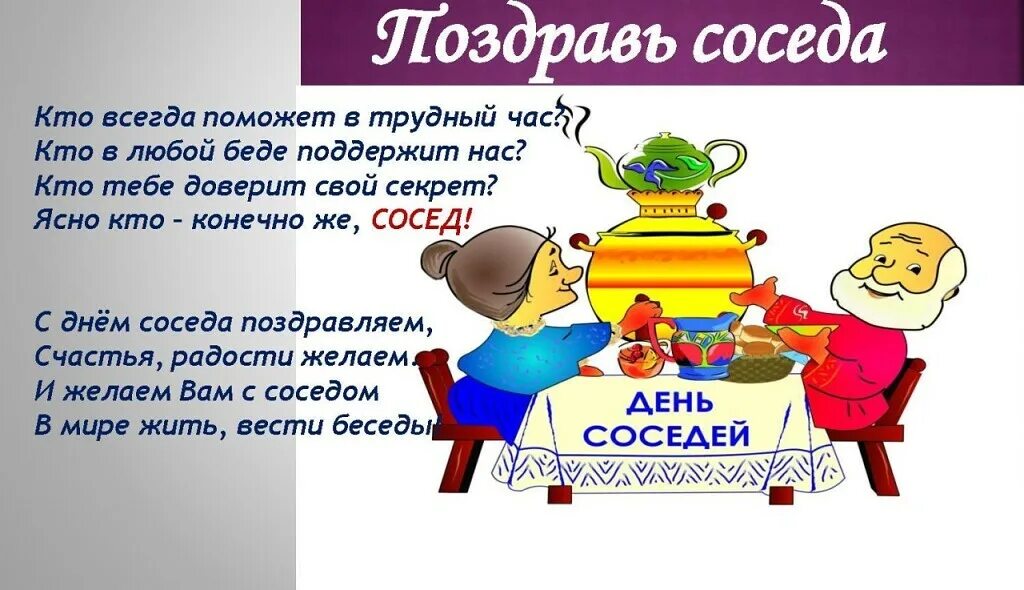 Поздравь соседа

Кто всегда поможет в трудный час?
Кто в любой беде поддержит нас?
Кто тебе доверит свой секрет?
Ясно кто - конечно же, СОСЕД!

С днём соседа поздравляем,
Счастья, радости желаем.
И желаем Вам с соседом
В мире жить, вести беседы

ДЕНЬ СОСЕДЕЙ